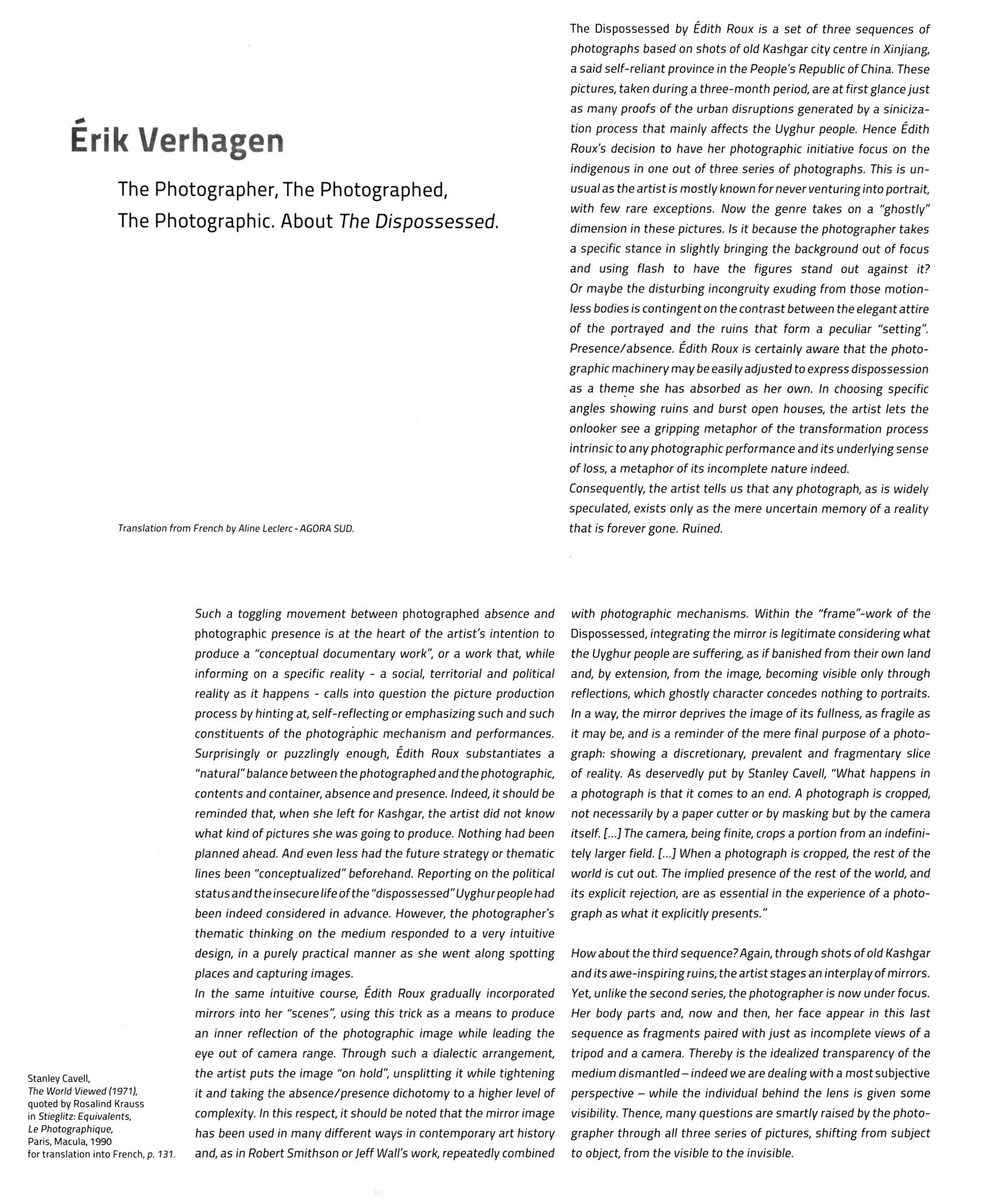 Érik Verhagen

The Photographer, The Photographed, The Photographic. About The Dispossessed.

Translation from French by Aline Leclerc - AGORA SUD.

The Dispossessed by Édith Roux is a set of three sequences of photographs based on shots of old Kashgar city centre in Xinjiang, a said self-reliant province in the People's Republic of China. These pictures, taken during a three-month period, are at first glance just as many proofs of the urban disruptions generated by a sinicization process that mainly affects the Uyghur people. Hence Édith Roux's decision to have her photographic initiative focus on the indigenous in one out of three series of photographs. This is unusual as the artist is mostly known for never venturing into portrait, with few rare exceptions. Now the genre takes on a "ghostly" dimension in these pictures. Is it because the photographer takes a specific stance in slightly bringing the background out of focus and using flash to have the figures stand out against it? Or maybe the disturbing incongruity exuding from those motionless bodies is contingent on the contrast between the elegant attire of the portrayed and the ruins that form a peculiar "setting". Presence/absence. Édith Roux is certainly aware that the photographic machinery may be easily adjusted to express dispossession as a theme she has absorbed as her own. In choosing specific angles showing ruins and burst open houses, the artist lets the onlooker see a gripping metaphor of the transformation process intrinsic to any photographic performance and its underlying sense of loss, a metaphor of its incomplete nature indeed.
Consequently, the artist tells us that any photograph, as is widely speculated, exists only as the mere uncertain memory of a reality that is forever gone. Ruined.

Such a toggling movement between photographed absence and photographic presence is at the heart of the artist's intention to produce a "conceptual documentary work", or a work that, while informing on a specific reality - a social, territorial and political reality as it happens - calls into question the picture production process by hinting at, self-reflecting or emphasizing such and such constituents of the photographic mechanism and performances. Surprisingly or puzzlingly enough, Édith Roux substantiates a "natural" balance between the photographed and the photographic, contents and container, absence and presence. Indeed, it should be reminded that, when she left for Kashgar, the artist did not know what kind of pictures she was going to produce. Nothing had been planned ahead. And even less had the future strategy or thematic lines been "conceptualized" beforehand. Reporting on the political status and the insecure life of the "dispossessed" Uyghur people had been indeed considered in advance. However, the photographer's thematic thinking on the medium responded to a very intuitive design, in a purely practical manner as she went along spotting places and capturing images.
In the same intuitive course, Édith Roux gradually incorporated mirrors into her "scenes", using this trick as a means to produce an inner reflection of the photographic image while leading the eye out of camera range. Through such a dialectic arrangement, the artist puts the image "on hold", unsplitting it while tightening it and taking the absence/presence dichotomy to a higher level of complexity. In this respect, it should be noted that the mirror image has been used in many different ways in contemporary art history and, as in Robert Smithson or Jeff Wall's work, repeatedly combined with photographic mechanisms. Within the "frame"-work of the Dispossessed, integrating the mirror is legitimate considering what the Uyghur people are suffering, as if banished from their own land and, by extension, from the image, becoming visible only through reflections, which ghostly character concedes nothing to portraits. In a way, the mirror deprives the image of its fullness, as fragile as it may be, and is a reminder of the mere final purpose of a photograph: showing a discretionary, prevalent and fragmentary slice of reality. As deservedly put by Stanley Cavell, "What happens in a photograph is that it comes to an end. A photograph is cropped, not necessarily by a paper cutter or by masking but by the camera itself. [...] The camera, being finite, crops a portion from an indefinitely larger field. [...] When a photograph is cropped, the rest of the world is cut out. The implied presence of the rest of the world, and its explicit rejection, are as essential in the experience of a photograph as what it explicitly presents."

How about the third sequence? Again, through shots of old Kashgar and its awe-inspiring ruins, the artist stages an interplay of mirrors. Yet, unlike the second series, the photographer is now under focus. Her body parts and, now and then, her face appear in this last sequence as fragments paired with just as incomplete views of a tripod and a camera. Thereby is the idealized transparency of the medium dismantled – indeed we are dealing with a most subjective perspective – while the individual behind the lens is given some visibility. Thence, many questions are smartly raised by the photographer through all three series of pictures, shifting from subject to object, from the visible to the invisible.

Stanley Cavell, The World Viewed (1971), quoted by Rosalind Krauss in Stieglitz: Equivalents, Le Photographique, Paris, Macula, 1990 for translation into French, p. 131.

81